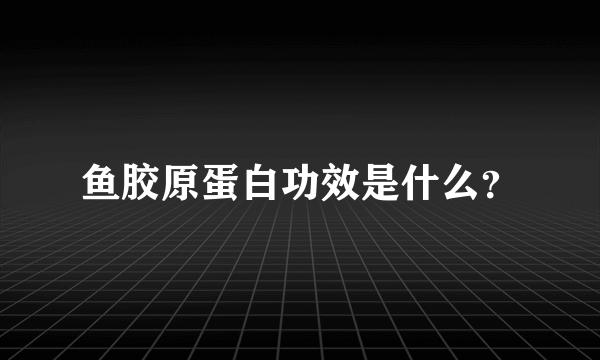 鱼胶原蛋白功效是什么?